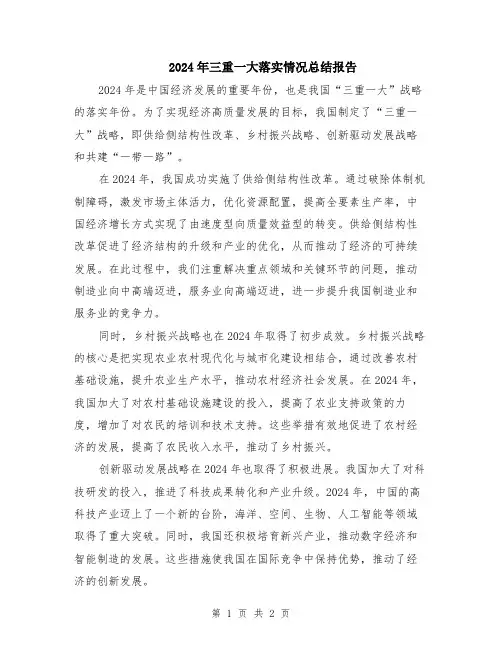 2024年三重一大落实情况总结报告

2024年是中国经济发展的重要年份，也是我国“三重一大”战略的落实年份。为了实现经济高质量发展的目标，我国制定了“三重一大”战略，即供给侧结构性改革、乡村振兴战略、创新驱动发展战略和共建“一带一路”。

在2024年，我国成功实施了供给侧结构性改革。通过破除体制机制障碍，激发市场主体活力，优化资源配置，提高全要素生产率，中国经济增长方式实现了由速度型向质量效益型的转变。供给侧结构性改革促进了经济结构的升级和产业的优化，从而推动了经济的可持续发展。在此过程中，我们注重解决重点领域和关键环节的问题，推动制造业向中高端迈进，服务业向高端迈进，进一步提升我国制造业和服务业的竞争力。

同时，乡村振兴战略也在2024年取得了初步成效。乡村振兴战略的核心是把实现农业农村现代化与城市化建设相结合，通过改善农村基础设施，提升农业生产水平，推动农村经济社会发展。在2024年，我国加大了对农村基础设施建设的投入，提高了农业支持政策的力度，增加了对农民的培训和技术支持。这些举措有效地促进了农村经济的发展，提高了农民收入水平，推动了乡村振兴。

创新驱动发展战略在2024年也取得了积极进展。我国加大了对科技研发的投入，推进了科技成果转化和产业升级。2024年，中国的高科技产业迈上了一个新的台阶，海洋、空间、生物、人工智能等领域取得了重大突破。同时，我国还积极培育新兴产业，推动数字经济和智能制造的发展。这些措施使我国在国际竞争中保持优势，推动了经济的创新发展。

第 1 页 共 2 页